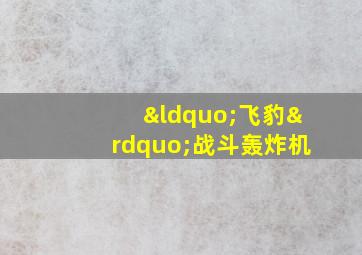 &ldquo;飞豹&rdquo;战斗轰炸机